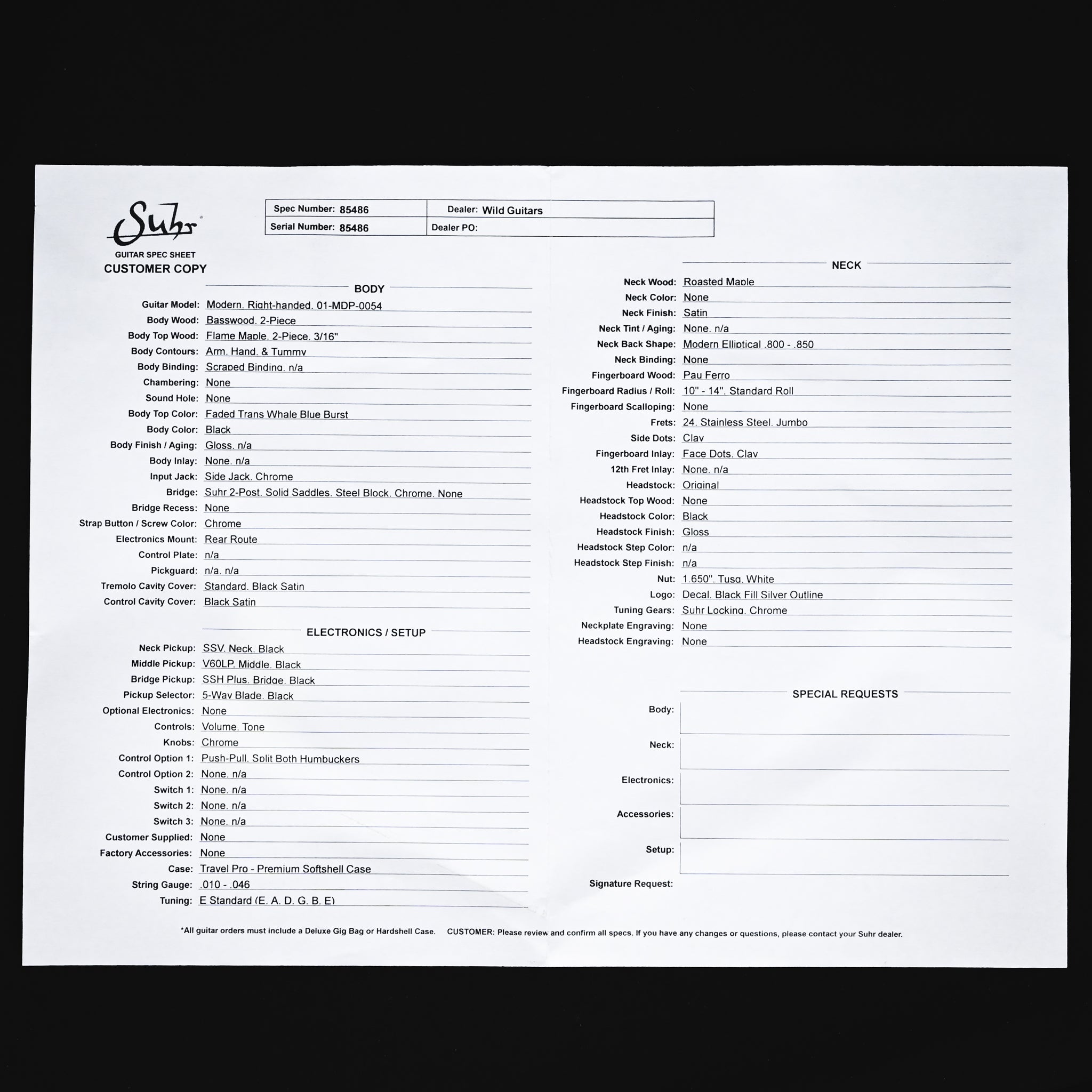 Suhr

GUITAR SPEC SHEET
CUSTOMER COPY

Spec Number: 85486
Dealer: Wild Guitars
Serial Number: 85486
Dealer PO:

BODY

Guitar Model: Modern, Right-handed, 01-MDP-0054
Body Wood: Basswood, 2-Piece
Body Top Wood: Flame Maple, 2-Piece, 3/16"
Body Contours: Arm, Hand, & Tummy
Body Binding: Scraped Binding, n/a
Chambering: None
Sound Hole: None
Body Top Color: Faded Trans Whale Blue Burst
Body Color: Black
Body Finish / Aging: Gloss, n/a
Body Inlay: None, n/a
Input Jack: Side Jack, Chrome
Bridge: Suhr 2-Post, Solid Saddles, Steel Block, Chrome, None
Bridge Recess: None
Strap Button / Screw Color: Chrome
Electronics Mount: Rear Route
Control Plate: n/a
Pickguard: n/a, n/a
Tremolo Cavity Cover: Standard, Black Satin
Control Cavity Cover: Black Satin

ELECTRONICS / SETUP

Neck Pickup: SSV, Neck, Black
Middle Pickup: V60LP, Middle, Black
Bridge Pickup: SSH Plus, Bridge, Black
Pickup Selector: 5-Way Blade, Black
Optional Electronics: None
Controls: Volume, Tone
Knobs: Chrome
Control Option 1: Push-Pull, Split Both Humbuckers
Control Option 2: None, n/a
Switch 1: None, n/a
Switch 2: None, n/a
Switch 3: None, n/a
Customer Supplied: None
Factory Accessories: None
Case: Travel Pro - Premium Softshell Case
String Gauge: .010 - .046
Tuning: E Standard (E, A, D, G, B, E)

NECK

Neck Wood: Roasted Maple
Neck Color: None
Neck Finish: Satin
Neck Tint / Aging: None, n/a
Neck Back Shape: Modern Elliptical .800 - .850
Neck Binding: None
Fingerboard Wood: Pau Ferro
Fingerboard Radius / Roll: 10" - 14", Standard Roll
Fingerboard Scalloping: None
Frets: 24, Stainless Steel, Jumbo
Side Dots: Clay
Fingerboard Inlay: Face Dots, Clay
12th Fret Inlay: None, n/a
Headstock: Original
Headstock Top Wood: None
Headstock Color: Black
Headstock Finish: Gloss
Headstock Step Color: n/a
Headstock Step Finish: n/a
Nut: 1.650", Tusq, White
Logo: Decal, Black Fill Silver Outline
Tuning Gears: Suhr Locking, Chrome
Neckplate Engraving: None
Headstock Engraving: None

SPECIAL REQUESTS

Body:
Neck:
Electronics:
Accessories:
Setup:
Signature Request:

*All guitar orders must include a Deluxe Gig Bag or Hardshell Case. CUSTOMER: Please review and confirm all specs. If you have any changes or questions, please contact your Suhr dealer.